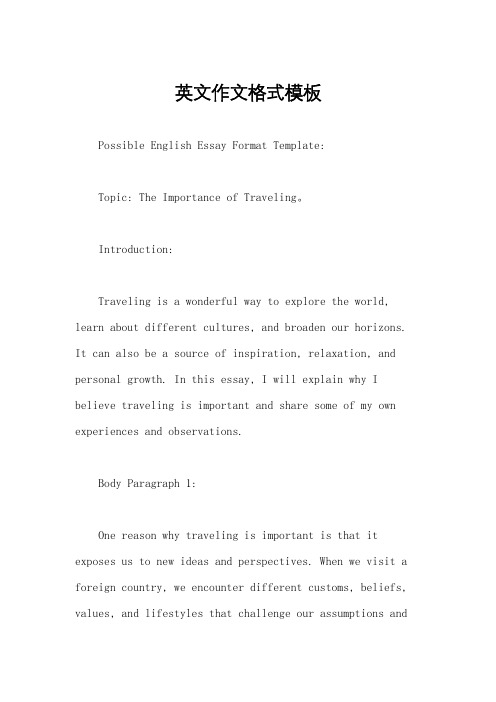 英文作文格式模板

Possible English Essay Format Template:

Topic: The Importance of Traveling。

Introduction:

Traveling is a wonderful way to explore the world, learn about different cultures, and broaden our horizons. It can also be a source of inspiration, relaxation, and personal growth. In this essay, I will explain why I believe traveling is important and share some of my own experiences and observations.

Body Paragraph 1:

One reason why traveling is important is that it exposes us to new ideas and perspectives. When we visit a foreign country, we encounter different customs, beliefs, values, and lifestyles that challenge our assumptions and